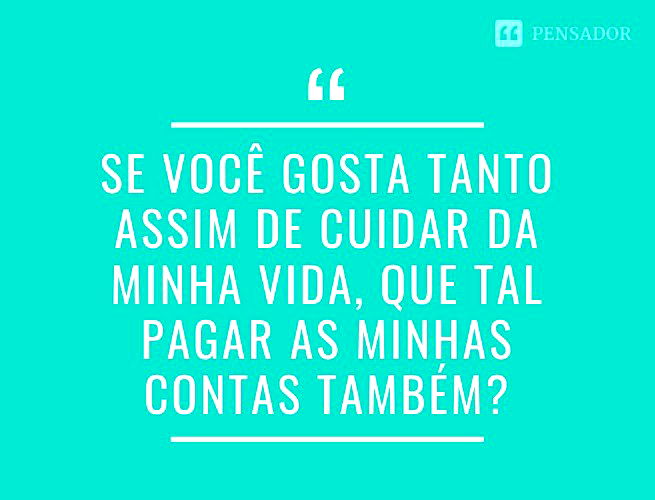 PENSADOR

“

SE VOCÊ GOSTA TANTO ASSIM DE CUIDAR DA MINHA VIDA, QUE TAL PAGAR AS MINHAS CONTAS TAMBÉM?